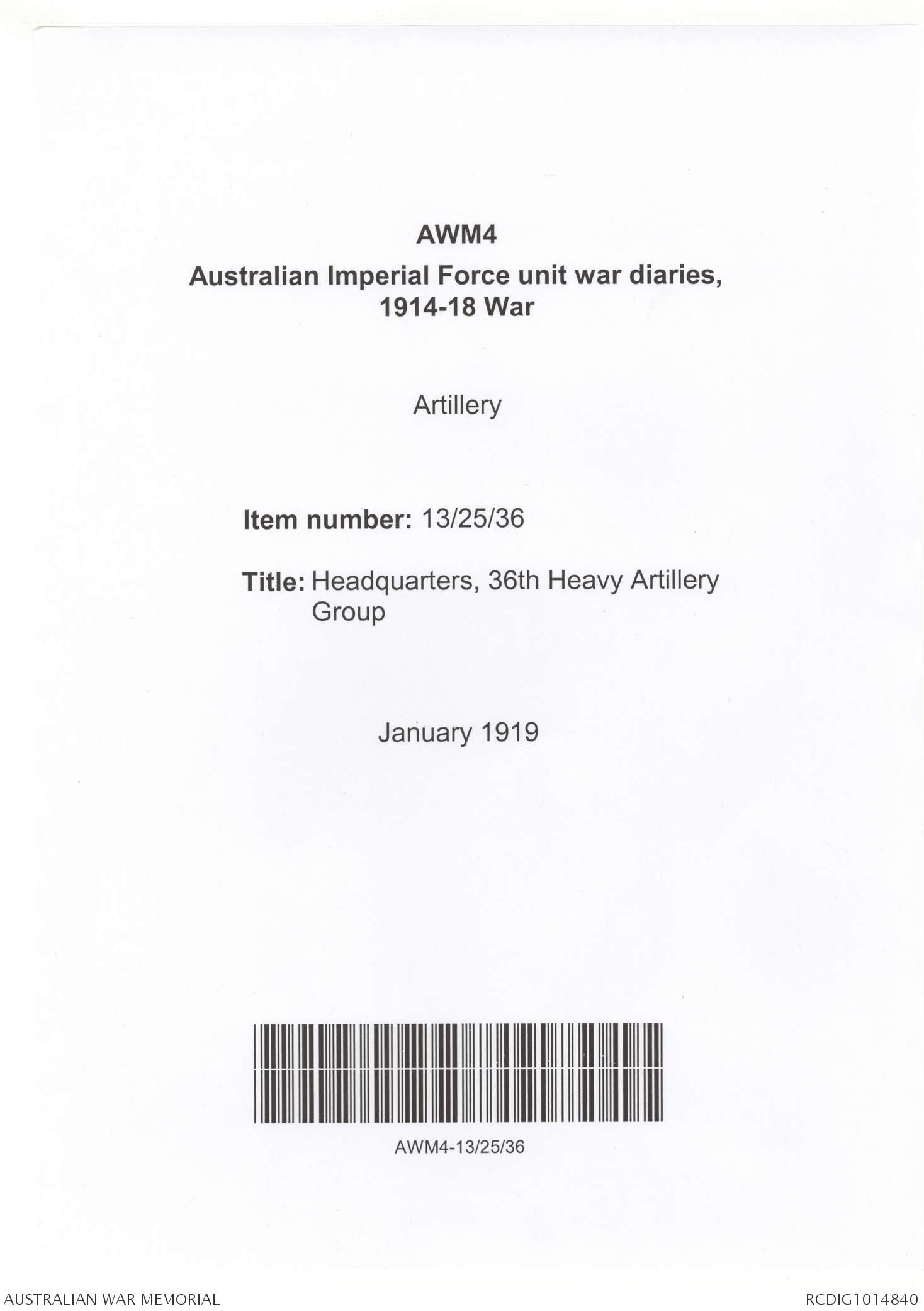 AWM4

Australian Imperial Force unit war diaries, 1914-18 War

Artillery

Item number: 13/25/36

Title: Headquarters, 36th Heavy Artillery Group

January 1919

AWM4-13/25/36

AUSTRALIAN WAR MEMORIAL

RCDIG1014840